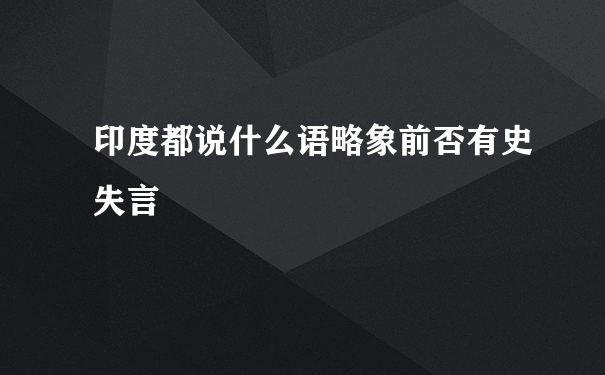 印度都说什么语略象前否有史失言